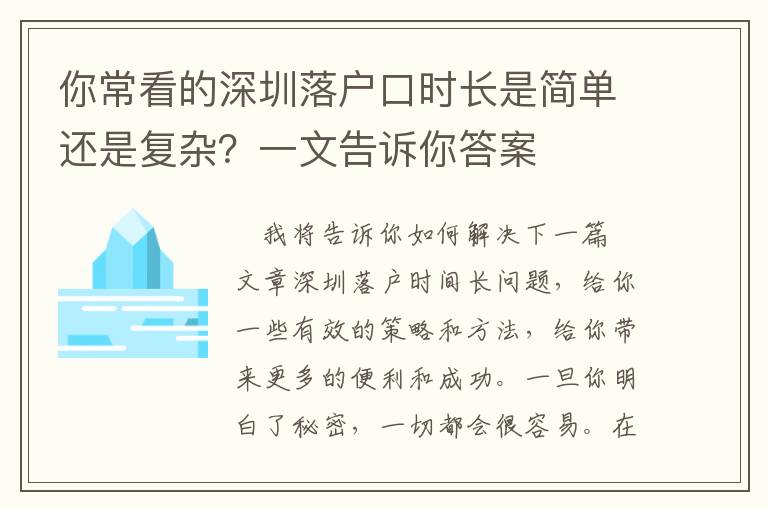 你常看的深圳落户口时长是简单还是复杂？一文告诉你答案

我将告诉你如何解决下一篇文章深圳落户时间长问题，给你一些有效的策略和方法，给你带来更多的便利和成功。一旦你明白了秘密，一切都会很容易。在